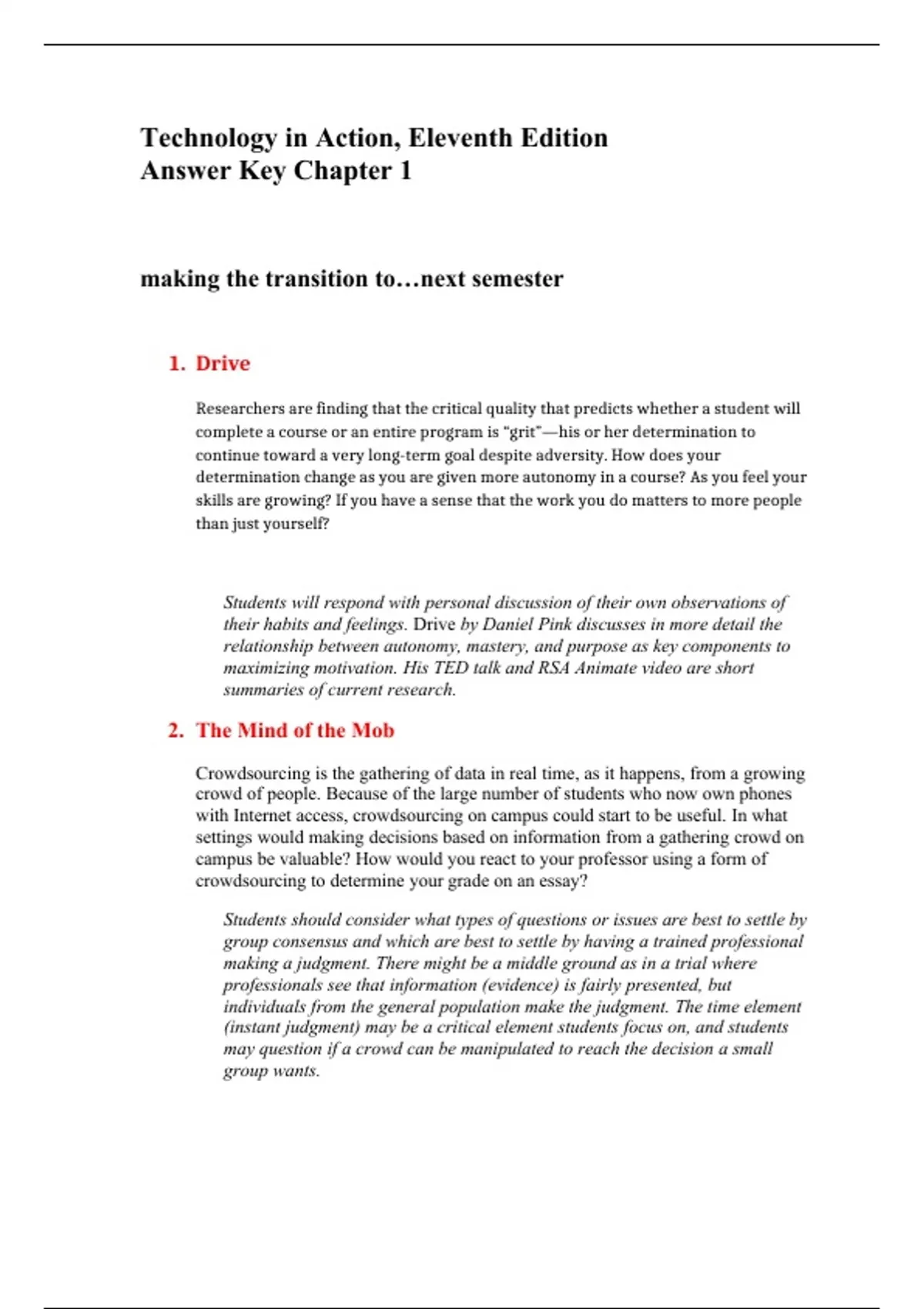 Technology in Action, Eleventh Edition
Answer Key Chapter 1

making the transition to…next semester

1. Drive

Researchers are finding that the critical quality that predicts whether a student will complete a course or an entire program is "grit"—his or her determination to continue toward a very long-term goal despite adversity. How does your determination change as you are given more autonomy in a course? As you feel your skills are growing? If you have a sense that the work you do matters to more people than just yourself?

Students will respond with personal discussion of their own observations of their habits and feelings. Drive by Daniel Pink discusses in more detail the relationship between autonomy, mastery, and purpose as key components to maximizing motivation. His TED talk and RSA Animate video are short summaries of current research.

2. The Mind of the Mob

Crowdsourcing is the gathering of data in real time, as it happens, from a growing crowd of people. Because of the large number of students who now own phones with Internet access, crowdsourcing on campus could start to be useful. In what settings would making decisions based on information from a gathering crowd on campus be valuable? How would you react to your professor using a form of crowdsourcing to determine your grade on an essay?

Students should consider what types of questions or issues are best to settle by group consensus and which are best to settle by having a trained professional making a judgment. There might be a middle ground as in a trial where professionals see that information (evidence) is fairly presented, but individuals from the general population make the judgment. The time element (instant judgment) may be a critical element students focus on, and students may question if a crowd can be manipulated to reach the decision a small group wants.